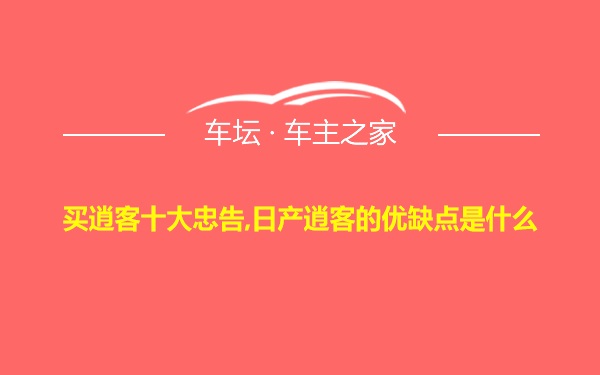 车坛 · 车主之家

买逍客十大忠告,日产逍客的优缺点是什么